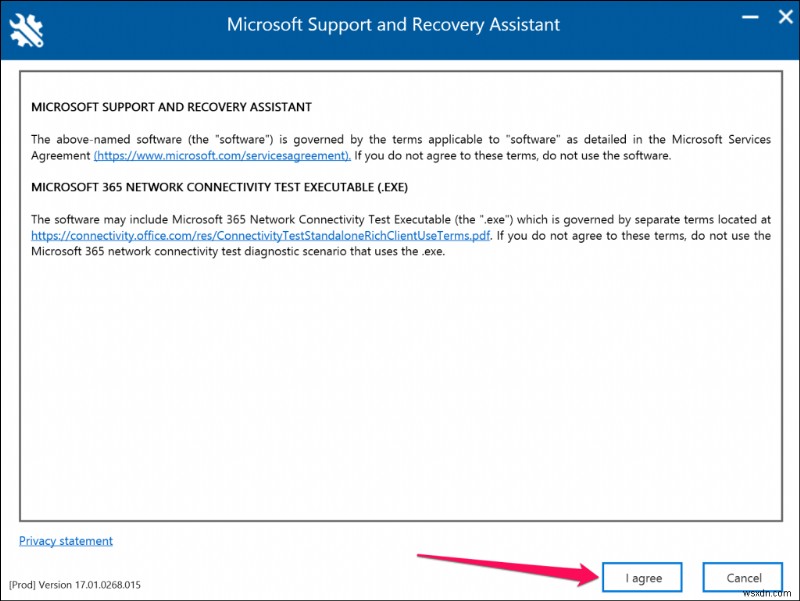 Microsoft Support and Recovery Assistant

MICROSOFT SUPPORT AND RECOVERY ASSISTANT

The above-named software (the "software") is governed by the terms applicable to "software" as detailed in the Microsoft Services Agreement (https://www.microsoft.com/servicesagreement). If you do not agree to these terms, do not use the software.

MICROSOFT 365 NETWORK CONNECTIVITY TEST EXECUTABLE (.EXE)

The software may include Microsoft 365 Network Connectivity Test Executable (the ".exe") which is governed by separate terms located at https://connectivity.office.com/res/ConnectivityTestStandaloneRichClientUseTerms.pdf. If you do not agree to these terms, do not use the Microsoft 365 network connectivity test diagnostic scenario that uses the .exe.

Privacy statement

[Prod] Version 17.01.0268.015

I agree

Cancel

wsxdn.com